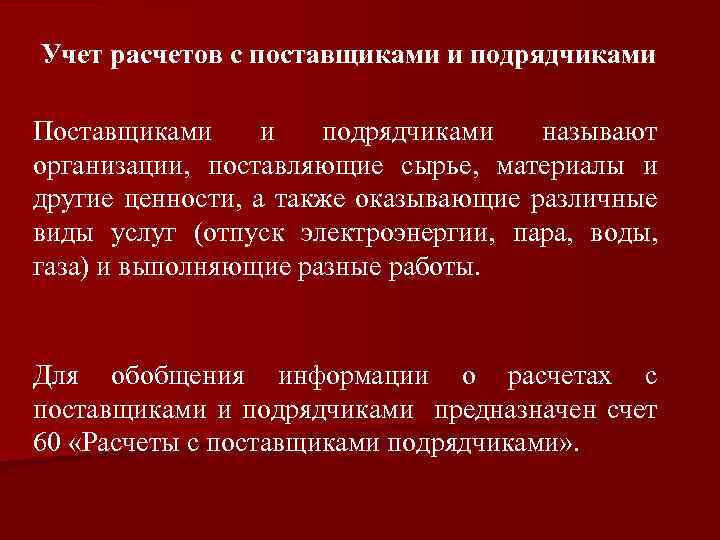 Учет расчетов с поставщиками и подрядчиками

Поставщиками и подрядчиками называют организации, поставляющие сырье, материалы и другие ценности, а также оказывающие различные виды услуг (отпуск электроэнергии, пара, воды, газа) и выполняющие разные работы.

Для обобщения информации о расчетах с поставщиками и подрядчиками предназначен счет 60 «Расчеты с поставщиками подрядчиками».